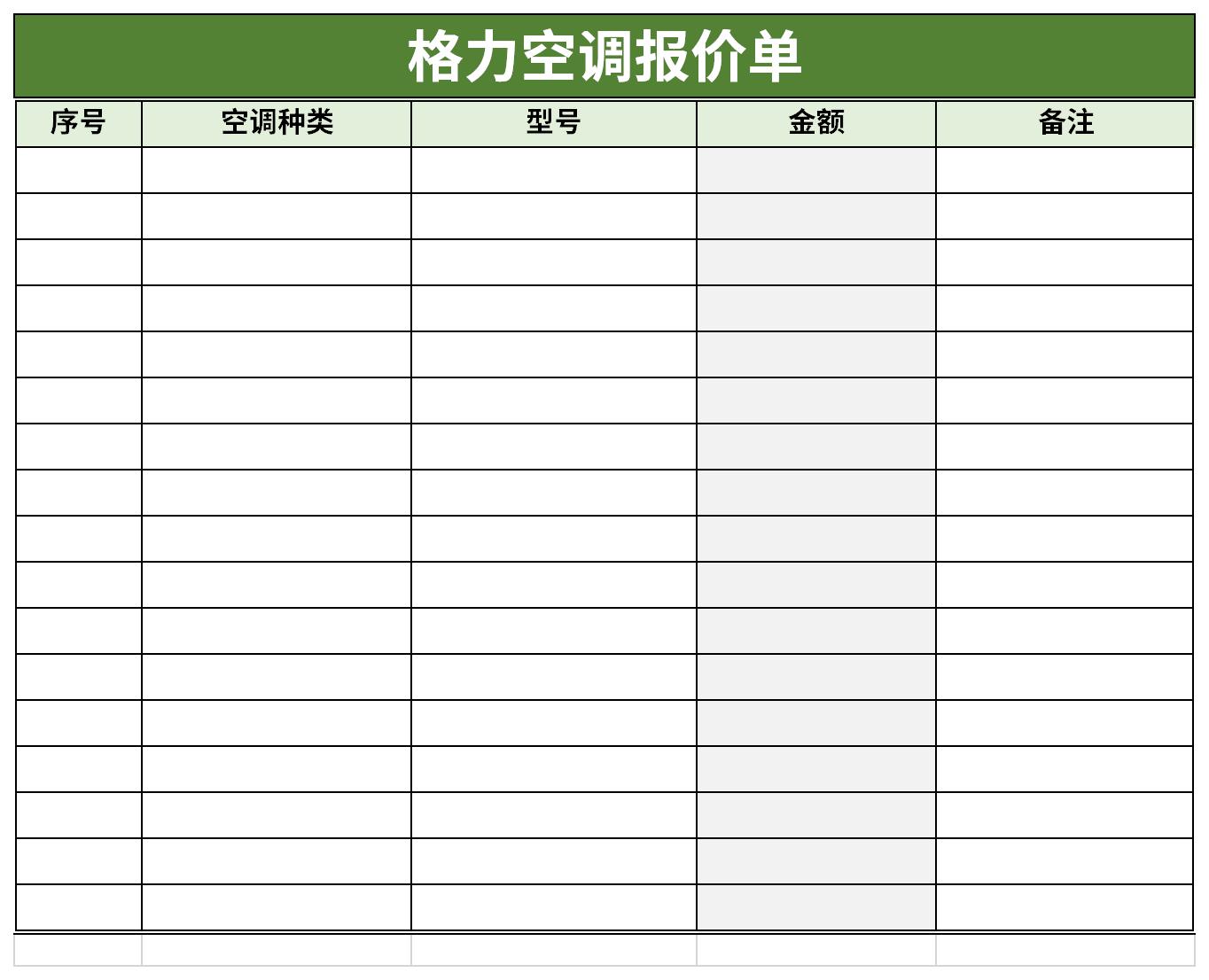 格力空调报价单

| 序号 | 空调种类 | 型号 | 金额 | 备注 |
|---|---|---|---|---|
| | | | | |
| | | | | |
| | | | | |
| | | | | |
| | | | | |
| | | | | |
| | | | | |
| | | | | |
| | | | | |
| | | | | |
| | | | | |
| | | | | |
| | | | | |
| | | | | |
| | | | | |
| | | | | |
| | | | | |